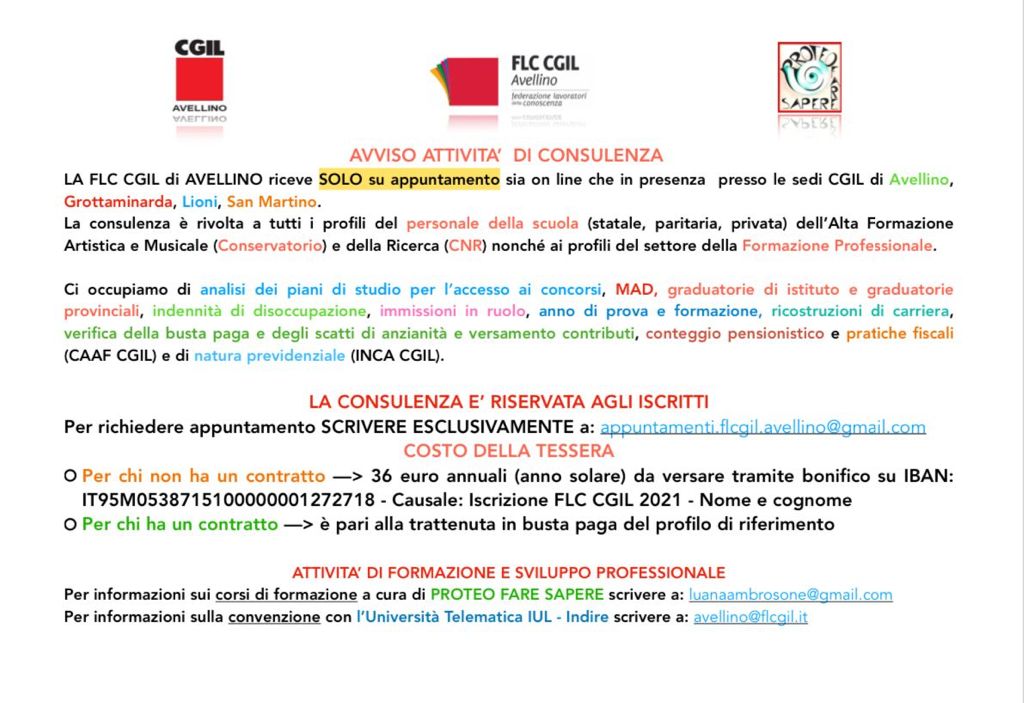 CGIL
AVELLINO

FLC CGIL
Avellino
federazione lavoratori della conoscenza

PROTEO FARE SAPERE

AVVISO ATTIVITA' DI CONSULENZA

LA FLC CGIL di AVELLINO riceve SOLO su appuntamento sia on line che in presenza presso le sedi CGIL di Avellino, Grottaminarda, Lioni, San Martino.

La consulenza è rivolta a tutti i profili del personale della scuola (statale, paritaria, privata) dell'Alta Formazione Artistica e Musicale (Conservatorio) e della Ricerca (CNR) nonché ai profili del settore della Formazione Professionale.

Ci occupiamo di analisi dei piani di studio per l'accesso ai concorsi, MAD, graduatorie di istituto e graduatorie provinciali, indennità di disoccupazione, immissioni in ruolo, anno di prova e formazione, ricostruzioni di carriera, verifica della busta paga e degli scatti di anzianità e versamento contributi, conteggio pensionistico e pratiche fiscali (CAAF CGIL) e di natura previdenziale (INCA CGIL).

LA CONSULENZA E' RISERVATA AGLI ISCRITTI

Per richiedere appuntamento SCRIVERE ESCLUSIVAMENTE a: appuntamenti.flcgil.avellino@gmail.com

COSTO DELLA TESSERA

○ Per chi non ha un contratto —> 36 euro annuali (anno solare) da versare tramite bonifico su IBAN: IT95M0538715100000001272718 - Causale: Iscrizione FLC CGIL 2021 - Nome e cognome

○ Per chi ha un contratto —> è pari alla trattenuta in busta paga del profilo di riferimento

ATTIVITA' DI FORMAZIONE E SVILUPPO PROFESSIONALE

Per informazioni sui corsi di formazione a cura di PROTEO FARE SAPERE scrivere a: luanaambrosone@gmail.com

Per informazioni sulla convenzione con l'Università Telematica IUL - Indire scrivere a: avellino@flcgil.it